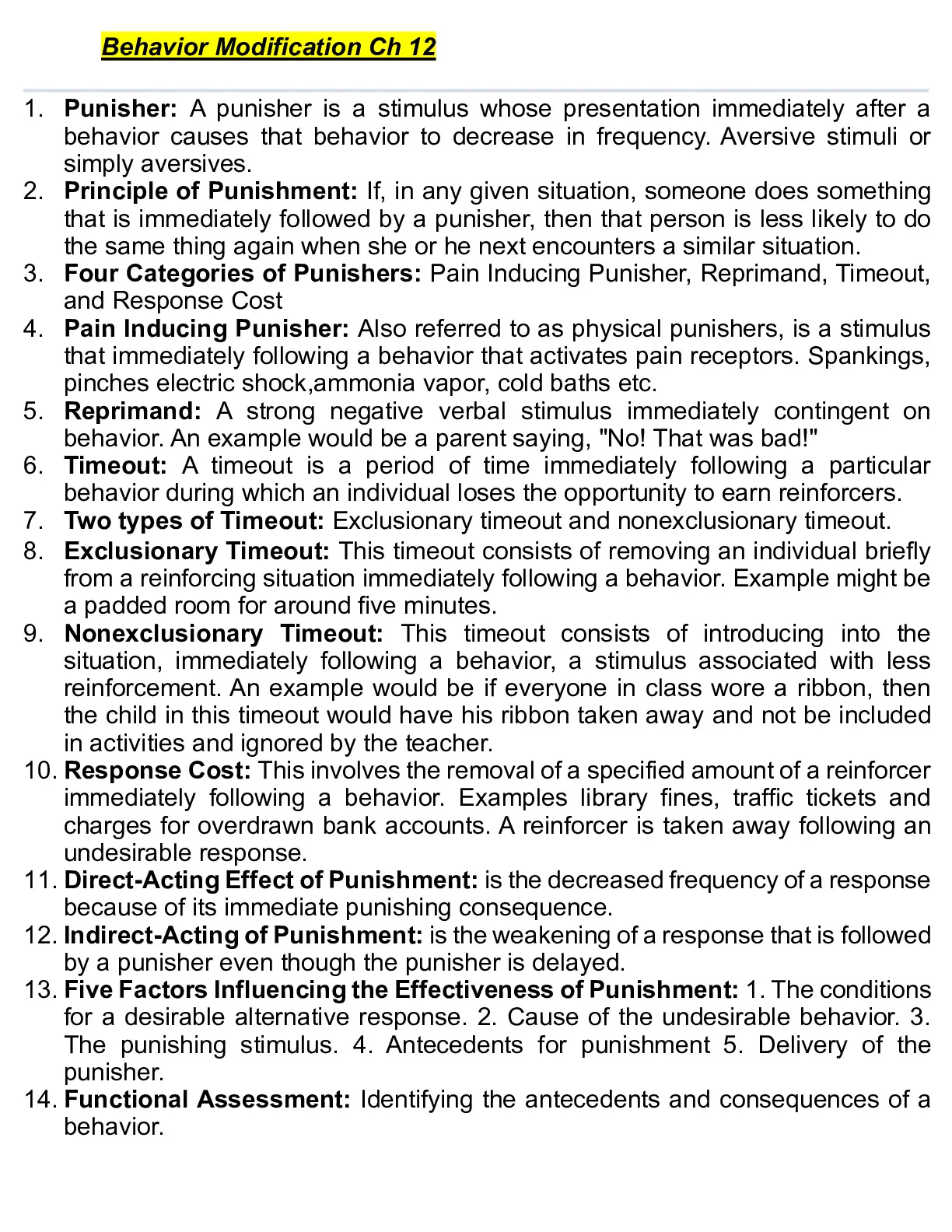 Behavior Modification Ch 12

1. Punisher: A punisher is a stimulus whose presentation immediately after a behavior causes that behavior to decrease in frequency. Aversive stimuli or simply aversives.
2. Principle of Punishment: If, in any given situation, someone does something that is immediately followed by a punisher, then that person is less likely to do the same thing again when she or he next encounters a similar situation.
3. Four Categories of Punishers: Pain Inducing Punisher, Reprimand, Timeout, and Response Cost
4. Pain Inducing Punisher: Also referred to as physical punishers, is a stimulus that immediately following a behavior that activates pain receptors. Spankings, pinches electric shock,ammonia vapor, cold baths etc.
5. Reprimand: A strong negative verbal stimulus immediately contingent on behavior. An example would be a parent saying, "No! That was bad!"
6. Timeout: A timeout is a period of time immediately following a particular behavior during which an individual loses the opportunity to earn reinforcers.
7. Two types of Timeout: Exclusionary timeout and nonexclusionary timeout.
8. Exclusionary Timeout: This timeout consists of removing an individual briefly from a reinforcing situation immediately following a behavior. Example might be a padded room for around five minutes.
9. Nonexclusionary Timeout: This timeout consists of introducing into the situation, immediately following a behavior, a stimulus associated with less reinforcement. An example would be if everyone in class wore a ribbon, then the child in this timeout would have his ribbon taken away and not be included in activities and ignored by the teacher.
10. Response Cost: This involves the removal of a specified amount of a reinforcer immediately following a behavior. Examples library fines, traffic tickets and charges for overdrawn bank accounts. A reinforcer is taken away following an undesirable response.
11. Direct-Acting Effect of Punishment: is the decreased frequency of a response because of its immediate punishing consequence.
12. Indirect-Acting of Punishment: is the weakening of a response that is followed by a punisher even though the punisher is delayed.
13. Five Factors Influencing the Effectiveness of Punishment: 1. The conditions for a desirable alternative response. 2. Cause of the undesirable behavior. 3. The punishing stimulus. 4. Antecedents for punishment 5. Delivery of the punisher.
14. Functional Assessment: Identifying the antecedents and consequences of a behavior.